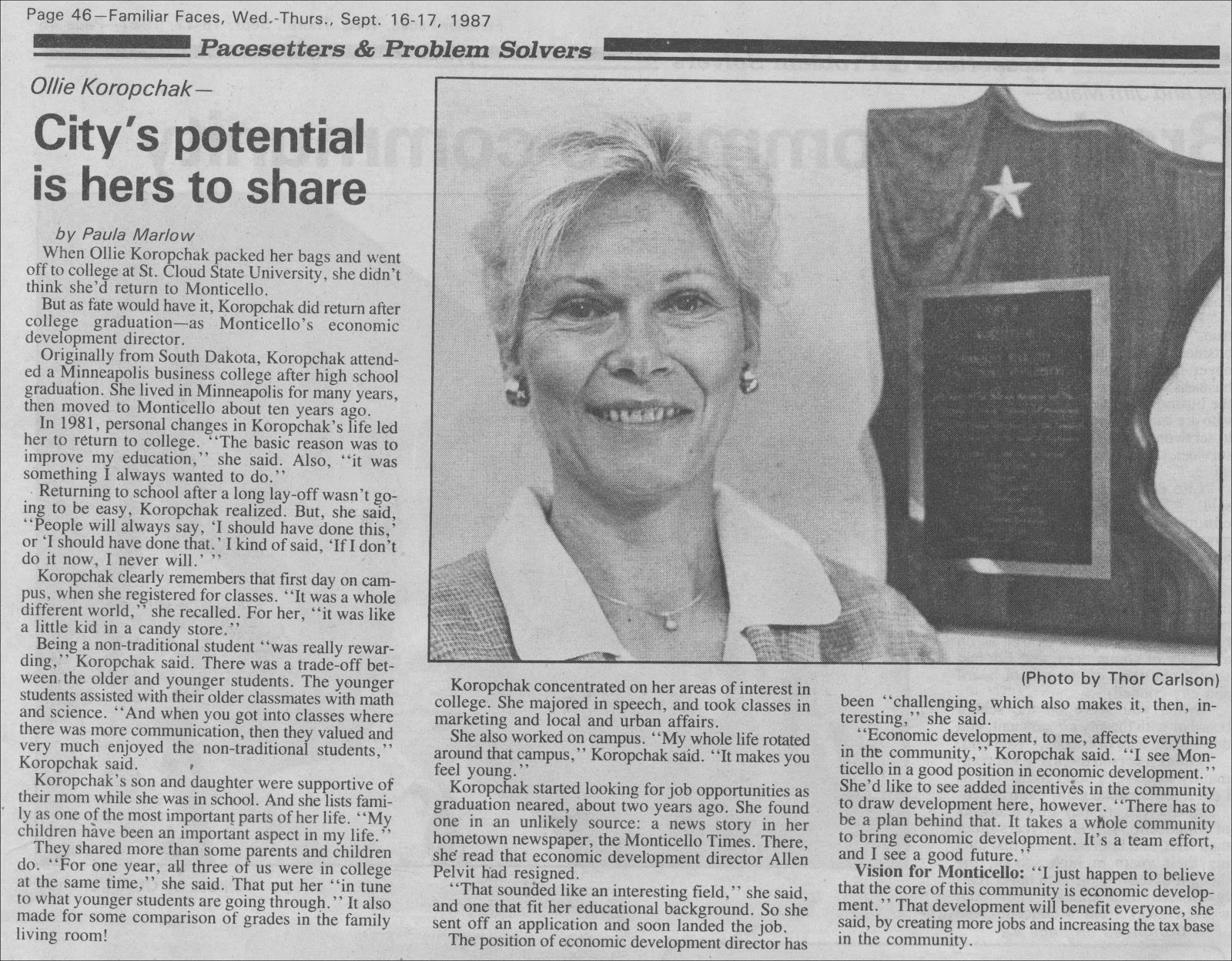 Page 46—Familiar Faces, Wed.-Thurs., Sept. 16-17, 1987

Pacesetters & Problem Solvers

Ollie Koropchak—

City's potential is hers to share

by Paula Marlow

When Ollie Koropchak packed her bags and went off to college at St. Cloud State University, she didn't think she'd return to Monticello.

But as fate would have it, Koropchak did return after college graduation—as Monticello's economic development director.

Originally from South Dakota, Koropchak attended a Minneapolis business college after high school graduation. She lived in Minneapolis for many years, then moved to Monticello about ten years ago.

In 1981, personal changes in Koropchak's life led her to return to college. "The basic reason was to improve my education," she said. Also, "it was something I always wanted to do."

Returning to school after a long lay-off wasn't going to be easy, Koropchak realized. But, she said, "People will always say, 'I should have done this,' or 'I should have done that.' I kind of said, 'If I don't do it now, I never will.' "

Koropchak clearly remembers that first day on campus, when she registered for classes. "It was a whole different world," she recalled. For her, "it was like a little kid in a candy store."

Being a non-traditional student "was really rewarding," Koropchak said. There was a trade-off between the older and younger students. The younger students assisted with their older classmates with math and science. "And when you got into classes where there was more communication, then they valued and very much enjoyed the non-traditional students," Koropchak said.

Koropchak's son and daughter were supportive of their mom while she was in school. And she lists family as one of the most important parts of her life. "My children have been an important aspect in my life."

They shared more than some parents and children do. "For one year, all three of us were in college at the same time," she said. That put her "in tune to what younger students are going through." It also made for some comparison of grades in the family living room!

(Photo by Thor Carlson)

Koropchak concentrated on her areas of interest in college. She majored in speech, and took classes in marketing and local and urban affairs.

She also worked on campus. "My whole life rotated around that campus," Koropchak said. "It makes you feel young."

Koropchak started looking for job opportunities as graduation neared, about two years ago. She found one in an unlikely source: a news story in her hometown newspaper, the Monticello Times. There, she read that economic development director Allen Pelvit had resigned.

"That sounded like an interesting field," she said, and one that fit her educational background. So she sent off an application and soon landed the job.

The position of economic development director has been "challenging, which also makes it, then, interesting," she said.

"Economic development, to me, affects everything in the community," Koropchak said. "I see Monticello in a good position in economic development." She'd like to see added incentives in the community to draw development here, however. "There has to be a plan behind that. It takes a whole community to bring economic development. It's a team effort, and I see a good future."

Vision for Monticello: "I just happen to believe that the core of this community is economic development." That development will benefit everyone, she said, by creating more jobs and increasing the tax base in the community.